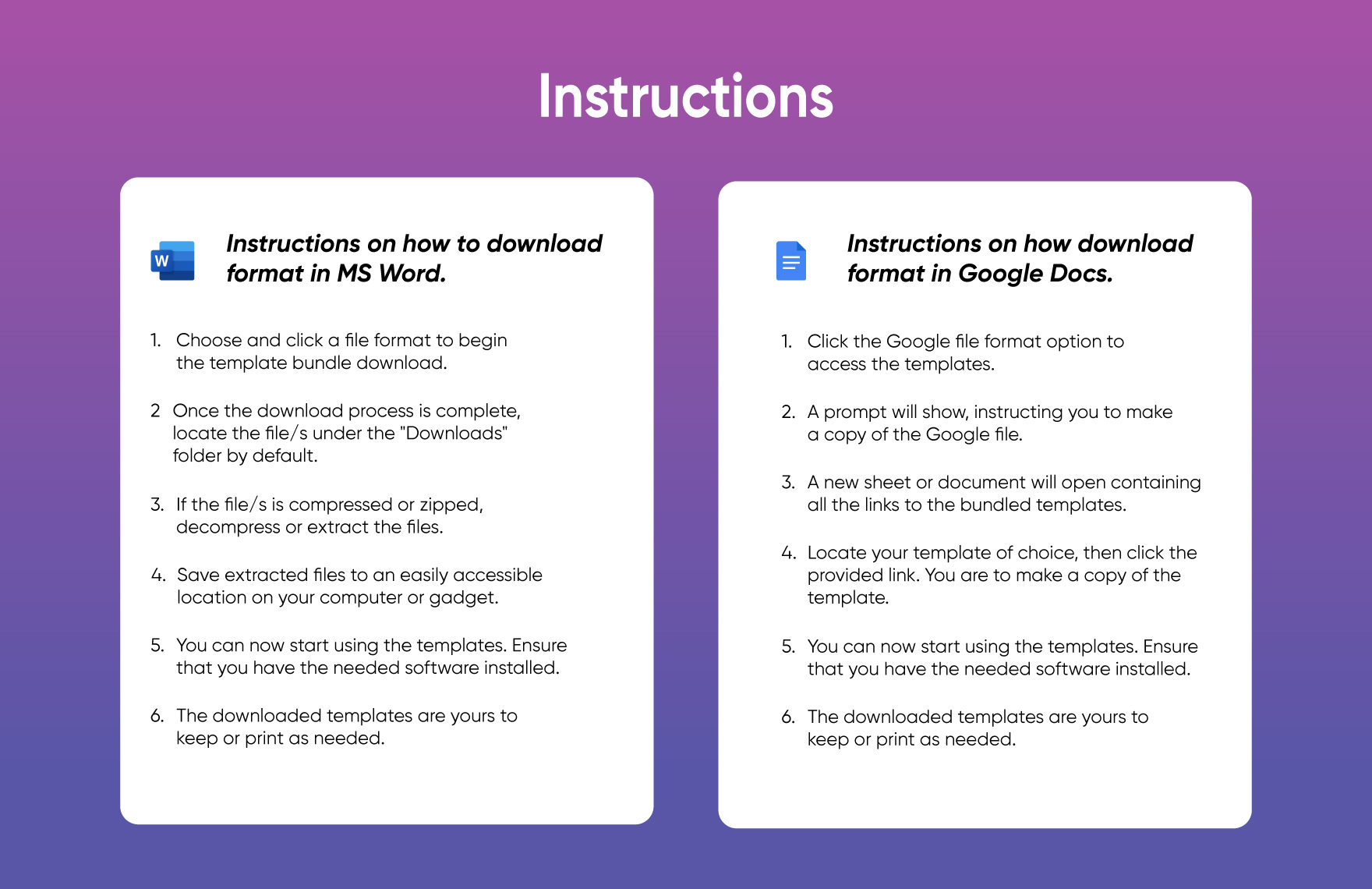 Instructions

W

Instructions on how to download format in MS Word.

1. Choose and click a file format to begin the template bundle download.

2 Once the download process is complete, locate the file/s under the "Downloads" folder by default.

3. If the file/s is compressed or zipped, decompress or extract the files.

4. Save extracted files to an easily accessible location on your computer or gadget.

5. You can now start using the templates. Ensure that you have the needed software installed.

6. The downloaded templates are yours to keep or print as needed.

Instructions on how download format in Google Docs.

1. Click the Google file format option to access the templates.

2. A prompt will show, instructing you to make a copy of the Google file.

3. A new sheet or document will open containing all the links to the bundled templates.

4. Locate your template of choice, then click the provided link. You are to make a copy of the template.

5. You can now start using the templates. Ensure that you have the needed software installed.

6. The downloaded templates are yours to keep or print as needed.